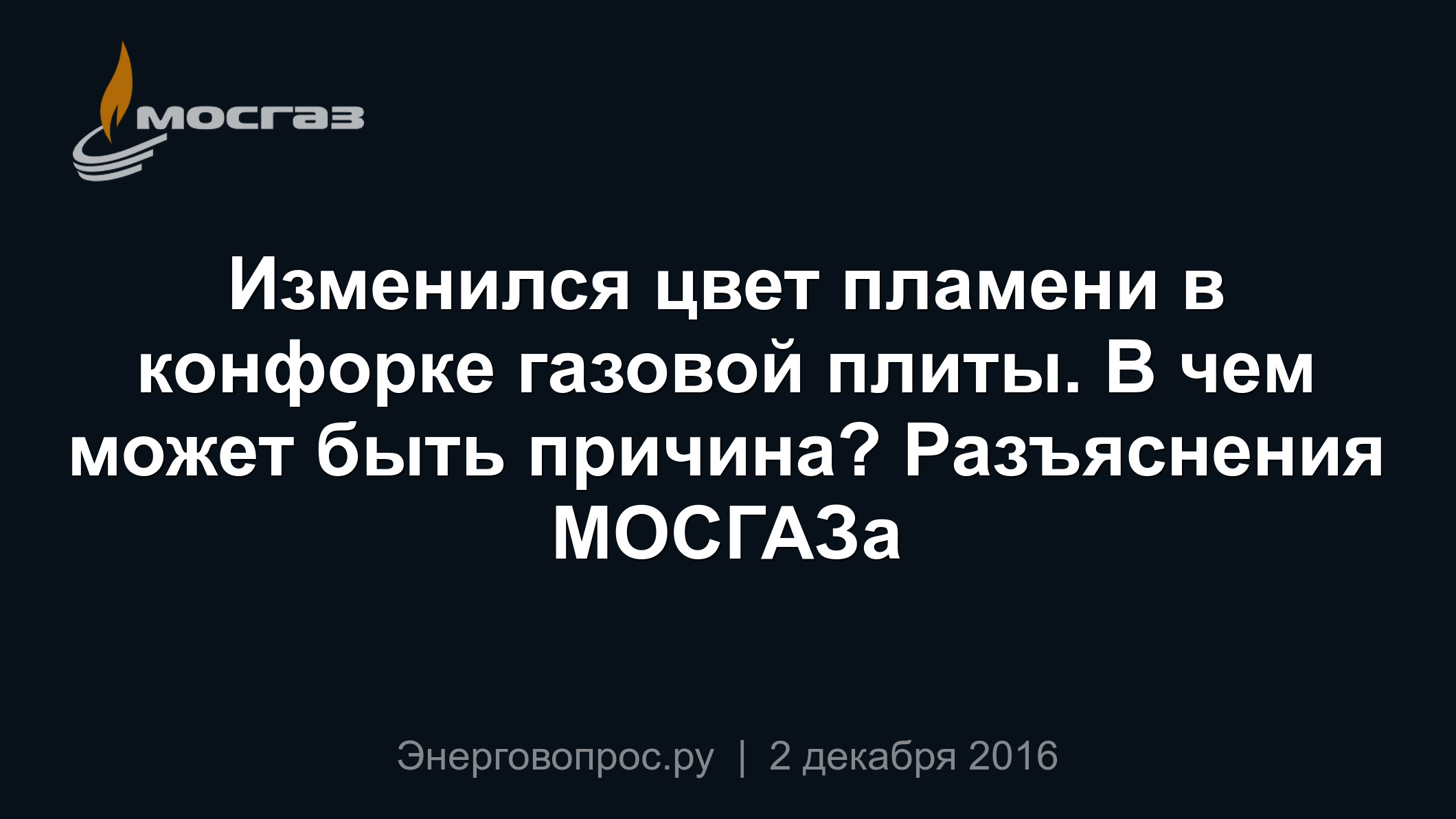 мосгаз

Изменился цвет пламени в конфорке газовой плиты. В чем может быть причина? Разъяснения МОСГАЗа

Энерговопрос.ру | 2 декабря 2016